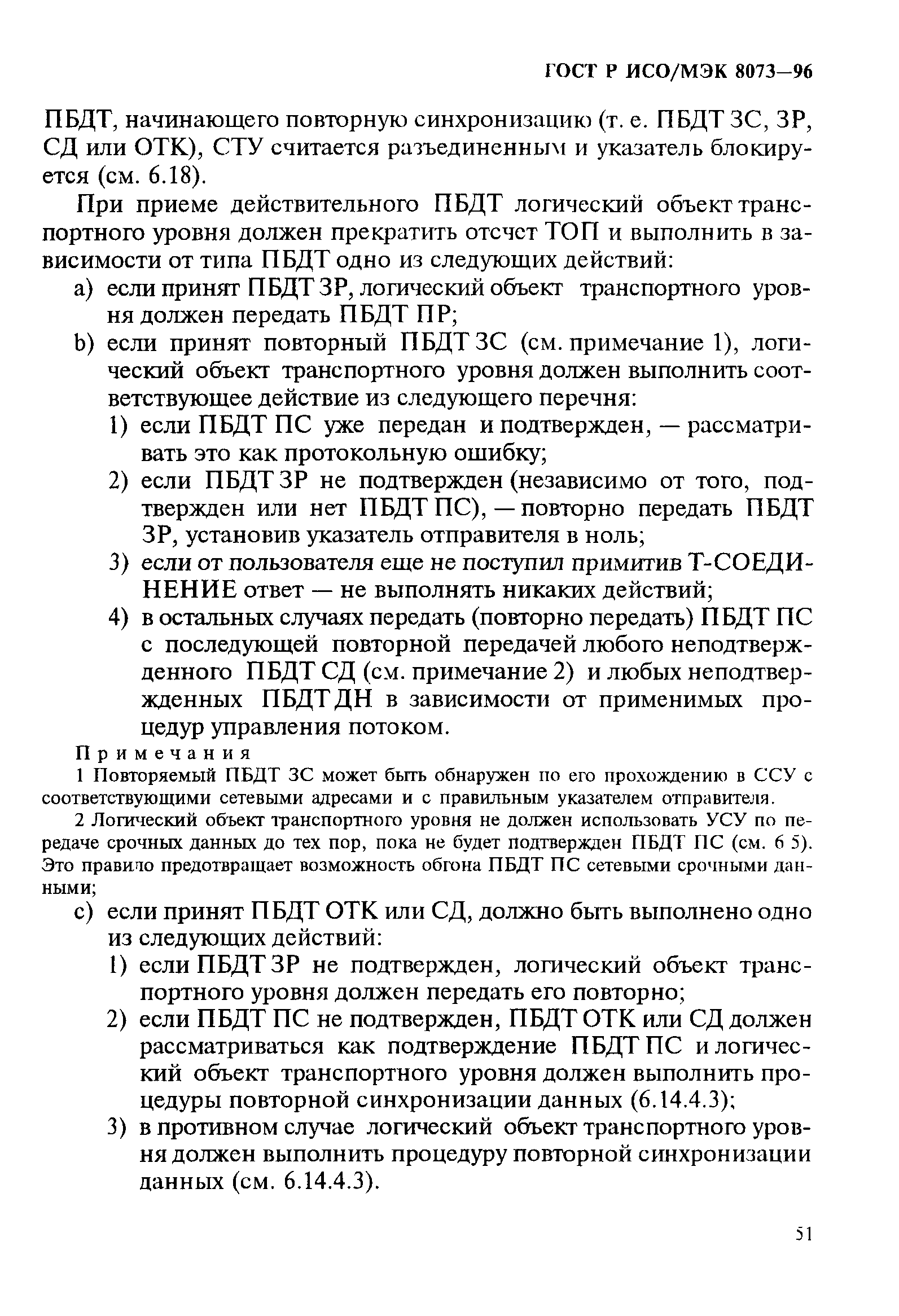 ГОСТ Р ИСО/МЭК 8073—96

ПБДТ, начинающего повторную синхронизацию (т. е. ПБДТ ЗС, ЗР, СД или ОТК), СТУ считается разъединенным и указатель блокируется (см. 6.18).

При приеме действительного ПБДТ логический объект транспортного уровня должен прекратить отсчет ТОП и выполнить в зависимости от типа ПБДТ одно из следующих действий:

a) если принят ПБДТ ЗР, логический объект транспортного уровня должен передать ПБДТ ПР;

b) если принят повторный ПБДТ ЗС (см. примечание 1), логический объект транспортного уровня должен выполнить соответствующее действие из следующего перечня:

1) если ПБДТ ПС уже передан и подтвержден, — рассматривать это как протокольную ошибку;

2) если ПБДТ ЗР не подтвержден (независимо от того, подтвержден или нет ПБДТ ПС), — повторно передать ПБДТ ЗР, установив указатель отправителя в ноль;

3) если от пользователя еще не поступил примитив Т-СОЕДИНЕНИЕ ответ — не выполнять никаких действий;

4) в остальных случаях передать (повторно передать) ПБДТ ПС с последующей повторной передачей любого неподтвержденного ПБДТ СД (см. примечание 2) и любых неподтвержденных ПБДТ ДН в зависимости от применимых процедур управления потоком.

Примечания

1 Повторяемый ПБДТ ЗС может быть обнаружен по его прохождению в ССУ с соответствующими сетевыми адресами и с правильным указателем отправителя.

2 Логический объект транспортного уровня не должен использовать УСУ по передаче срочных данных до тех пор, пока не будет подтвержден ПБДТ ПС (см. 6 5). Это правило предотвращает возможность обгона ПБДТ ПС сетевыми срочными данными;

c) если принят ПБДТ ОТК или СД, должно быть выполнено одно из следующих действий:

1) если ПБДТ ЗР не подтвержден, логический объект транспортного уровня должен передать его повторно;

2) если ПБДТ ПС не подтвержден, ПБДТ ОТК или СД должен рассматриваться как подтверждение ПБДТ ПС и логический объект транспортного уровня должен выполнить процедуры повторной синхронизации данных (6.14.4.3);

3) в противном случае логический объект транспортного уровня должен выполнить процедуру повторной синхронизации данных (см. 6.14.4.3).

51